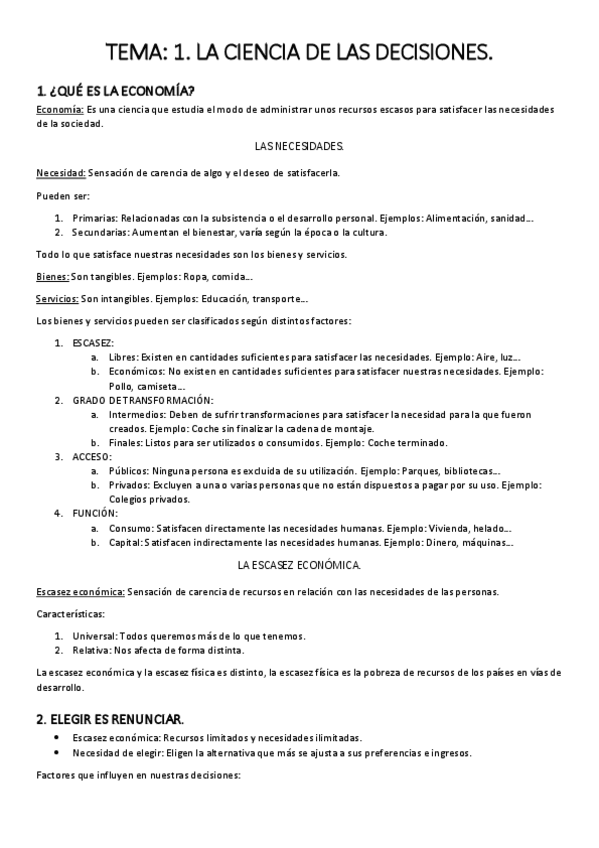 TEMA: 1. LA CIENCIA DE LAS DECISIONES.

1. ¿QUÉ ES LA ECONOMÍA?

Economía: Es una ciencia que estudia el modo de administrar unos recursos escasos para satisfacer las necesidades de la sociedad.

LAS NECESIDADES.

Necesidad: Sensación de carencia de algo y el deseo de satisfacerla.

Pueden ser:

1. Primarias: Relacionadas con la subsistencia o el desarrollo personal. Ejemplos: Alimentación, sanidad….
2. Secundarias: Aumentan el bienestar, varía según la época o la cultura.

Todo lo que satisface nuestras necesidades son los bienes y servicios.

Bienes: Son tangibles. Ejemplos: Ropa, comida….

Servicios: Son intangibles. Ejemplos: Educación, transporte….

Los bienes y servicios pueden ser clasificados según distintos factores:

1. ESCASEZ:
   a. Libres: Existen en cantidades suficientes para satisfacer las necesidades. Ejemplo: Aire, luz….
   b. Económicos: No existen en cantidades suficientes para satisfacer nuestras necesidades. Ejemplo: Pollo, camiseta….
2. GRADO DE TRANSFORMACIÓN:
   a. Intermedios: Deben de sufrir transformaciones para satisfacer la necesidad para la que fueron creados. Ejemplo: Coche sin finalizar la cadena de montaje.
   b. Finales: Listos para ser utilizados o consumidos. Ejemplo: Coche terminado.
3. ACCESO:
   a. Públicos: Ninguna persona es excluida de su utilización. Ejemplo: Parques, bibliotecas….
   b. Privados: Excluyen a una o varias personas que no están dispuestos a pagar por su uso. Ejemplo: Colegios privados.
4. FUNCIÓN:
   a. Consumo: Satisfacen directamente las necesidades humanas. Ejemplo: Vivienda, helado….
   b. Capital: Satisfacen indirectamente las necesidades humanas. Ejemplo: Dinero, máquinas….

LA ESCASEZ ECONÓMICA.

Escasez económica: Sensación de carencia de recursos en relación con las necesidades de las personas.

Características:

1. Universal: Todos queremos más de lo que tenemos.
2. Relativa: Nos afecta de forma distinta.

La escasez económica y la escasez física es distinto, la escasez física es la pobreza de recursos de los países en vías de desarrollo.

2. ELEGIR ES RENUNCIAR.

• Escasez económica: Recursos limitados y necesidades ilimitadas.
• Necesidad de elegir: Eligen la alternativa que más se ajusta a sus preferencias e ingresos.

Factores que influyen en nuestras decisiones: